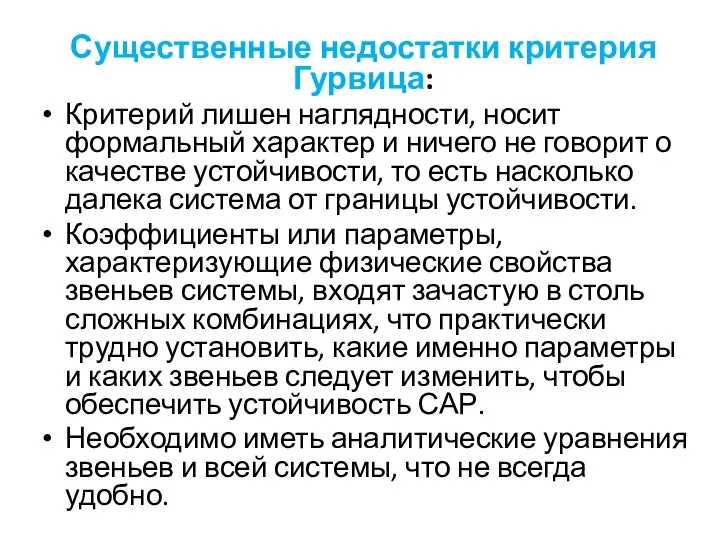 Существенные недостатки критерия Гурвица:

• Критерий лишен наглядности, носит формальный характер и ничего не говорит о качестве устойчивости, то есть насколько далека система от границы устойчивости.
• Коэффициенты или параметры, характеризующие физические свойства звеньев системы, входят зачастую в столь сложных комбинациях, что практически трудно установить, какие именно параметры и каких звеньев следует изменить, чтобы обеспечить устойчивость САР.
• Необходимо иметь аналитические уравнения звеньев и всей системы, что не всегда удобно.